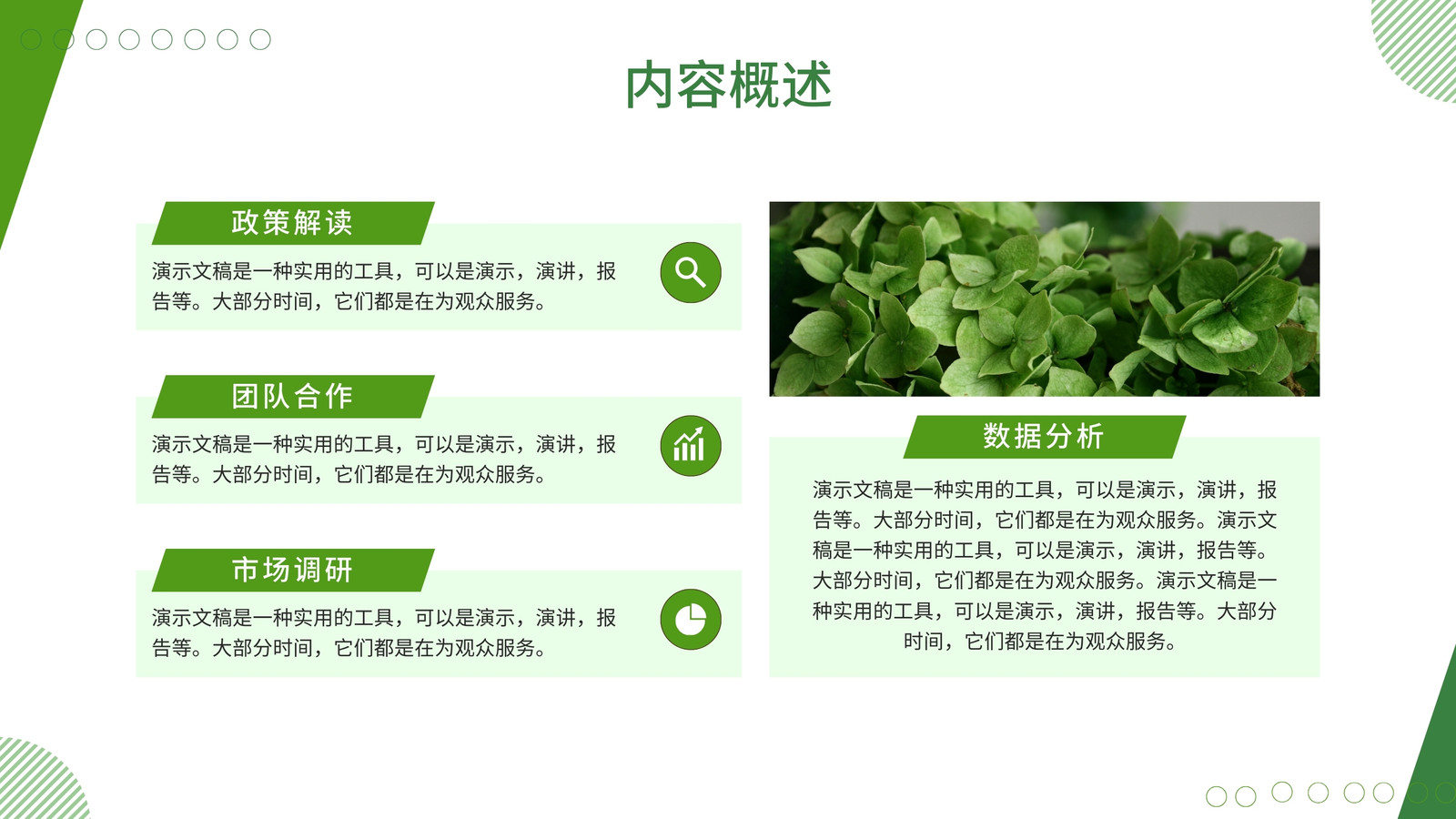 内容概述

政策解读

演示文稿是一种实用的工具，可以是演示，演讲，报告等。大部分时间，它们都是在为观众服务。

团队合作

演示文稿是一种实用的工具，可以是演示，演讲，报告等。大部分时间，它们都是在为观众服务。

市场调研

演示文稿是一种实用的工具，可以是演示，演讲，报告等。大部分时间，它们都是在为观众服务。

数据分析

演示文稿是一种实用的工具，可以是演示，演讲，报告等。大部分时间，它们都是在为观众服务。演示文稿是一种实用的工具，可以是演示，演讲，报告等。大部分时间，它们都是在为观众服务。演示文稿是一种实用的工具，可以是演示，演讲，报告等。大部分时间，它们都是在为观众服务。